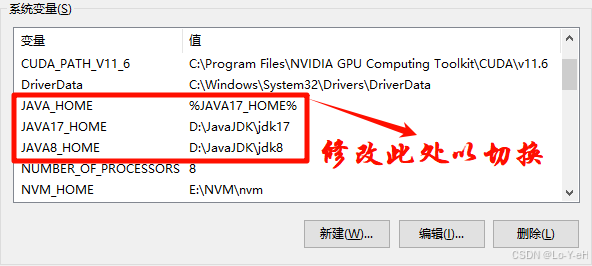 系统变量(S)

| 变量 | 值 |
|---|---|
| CUDA_PATH_V11_6 | C:\Program Files\NVIDIA GPU Computing Toolkit\CUDA\v11.6 |
| DriverData | C:\Windows\System32\Drivers\DriverData |
| JAVA_HOME | %JAVA17_HOME% |
| JAVA17_HOME | D:\JavaJDK\jdk17 |
| JAVA8_HOME | D:\JavaJDK\jdk8 |
| NUMBER_OF_PROCESSORS | 8 |
| NVM_HOME | E:\NVM\nvm |

修改此处以切换

新建(W)... 编辑(I)... 删除(L)

CSDN @Lo-Y-eH